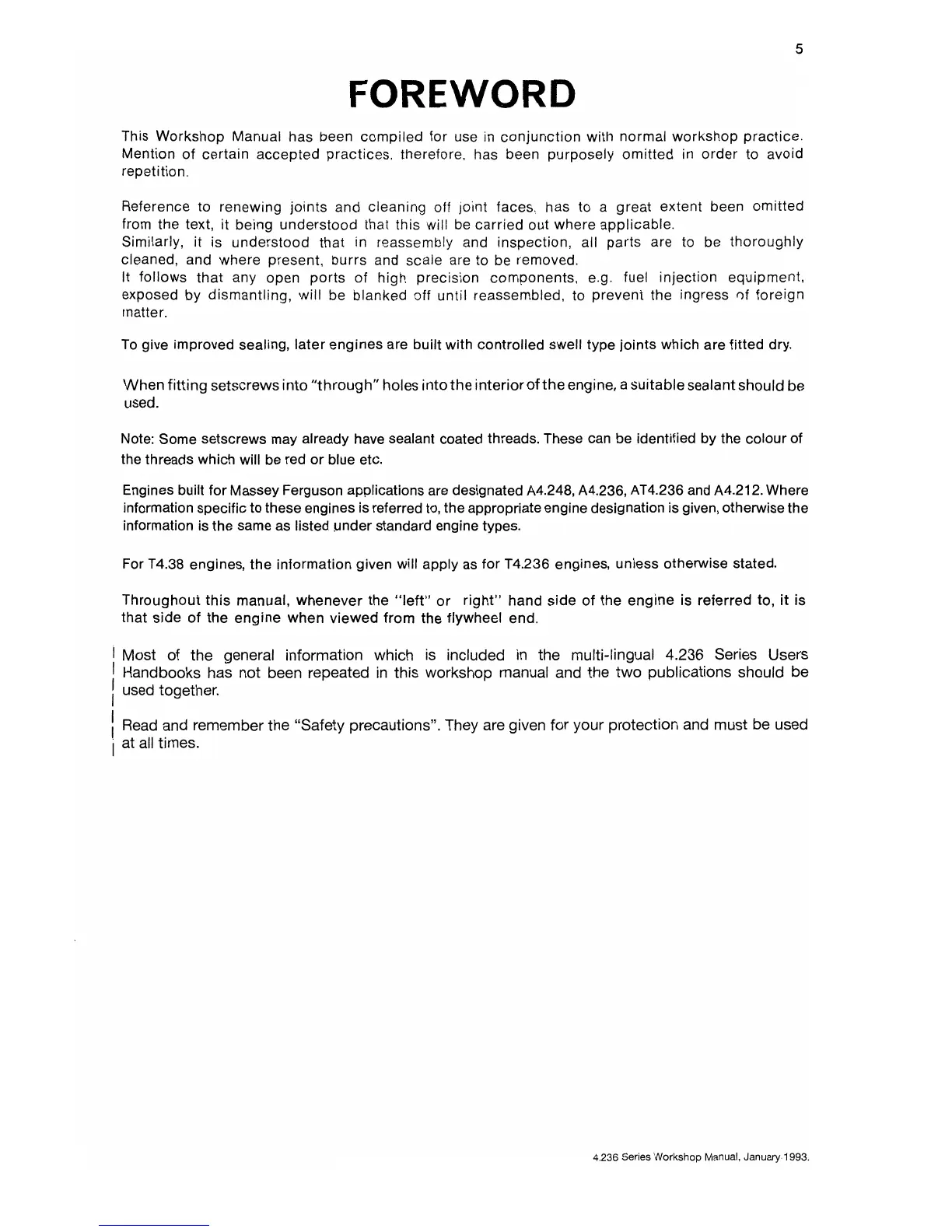 5

FOREWORD

This Workshop Manual has been compiled for use in conjunction with normal workshop practice. Mention of certain accepted practices, therefore, has been purposely omitted in order to avoid repetition.

Reference to renewing joints and cleaning off joint faces, has to a great extent been omitted from the text, it being understood that this will be carried out where applicable.
Similarly, it is understood that in reassembly and inspection, all parts are to be thoroughly cleaned, and where present, burrs and scale are to be removed.
It follows that any open ports of high precision components, e.g. fuel injection equipment, exposed by dismantling, will be blanked off until reassembled, to prevent the ingress of foreign matter.

To give improved sealing, later engines are built with controlled swell type joints which are fitted dry.

When fitting setscrews into "through" holes into the interior of the engine, a suitable sealant should be used.

Note: Some setscrews may already have sealant coated threads. These can be identified by the colour of the threads which will be red or blue etc.

Engines built for Massey Ferguson applications are designated A4.248, A4.236, AT4.236 and A4.212. Where information specific to these engines is referred to, the appropriate engine designation is given, otherwise the information is the same as listed under standard engine types.

For T4.38 engines, the information given will apply as for T4.236 engines, unless otherwise stated.

Throughout this manual, whenever the "left" or right" hand side of the engine is referred to, it is that side of the engine when viewed from the flywheel end.

Most of the general information which is included in the multi-lingual 4.236 Series Users Handbooks has not been repeated in this workshop manual and the two publications should be used together.

Read and remember the "Safety precautions". They are given for your protection and must be used at all times.

4.236 Series Workshop Manual, January 1993.